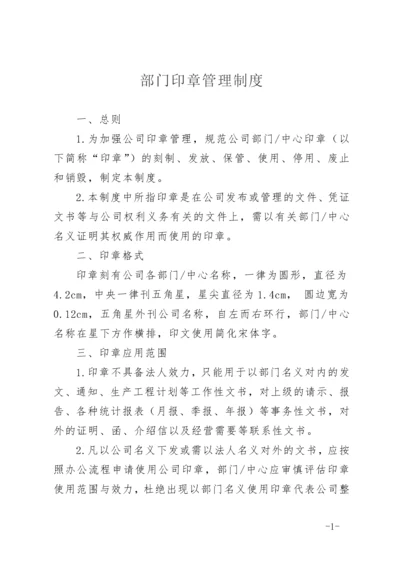 部门印章管理制度

一、总则

1.为加强公司印章管理，规范公司部门/中心印章（以下简称“印章”）的刻制、发放、保管、使用、停用、废止和销毁，制定本制度。

2.本制度中所指印章是在公司发布或管理的文件、凭证文书等与公司权利义务有关的文件上，需以有关部门/中心名义证明其权威作用而使用的印章。

二、印章格式

印章刻有公司各部门/中心名称，一律为圆形，直径为4.2cm，中央一律刊五角星，星尖直径为1.4cm，圆边宽为0.12cm，五角星外刊公司名称，自左而右环行，部门/中心名称在星下方作横排，印文使用简化宋体字。

三、印章应用范围

1.印章不具备法人效力，只能用于以部门名义对内的发文、通知、生产工程计划等工作性文书，对上级的请示、报告、各种统计报表（月报、季报、年报）等事务性文书，对外的证明、函、介绍信以及经营需要等联系性文书。

2.凡以公司名义下发或需以法人名义对外的文书，应按照办公流程申请使用公司印章，部门/中心应审慎评估印章使用范围与效力，杜绝出现以部门名义使用印章代表公司整

-1-